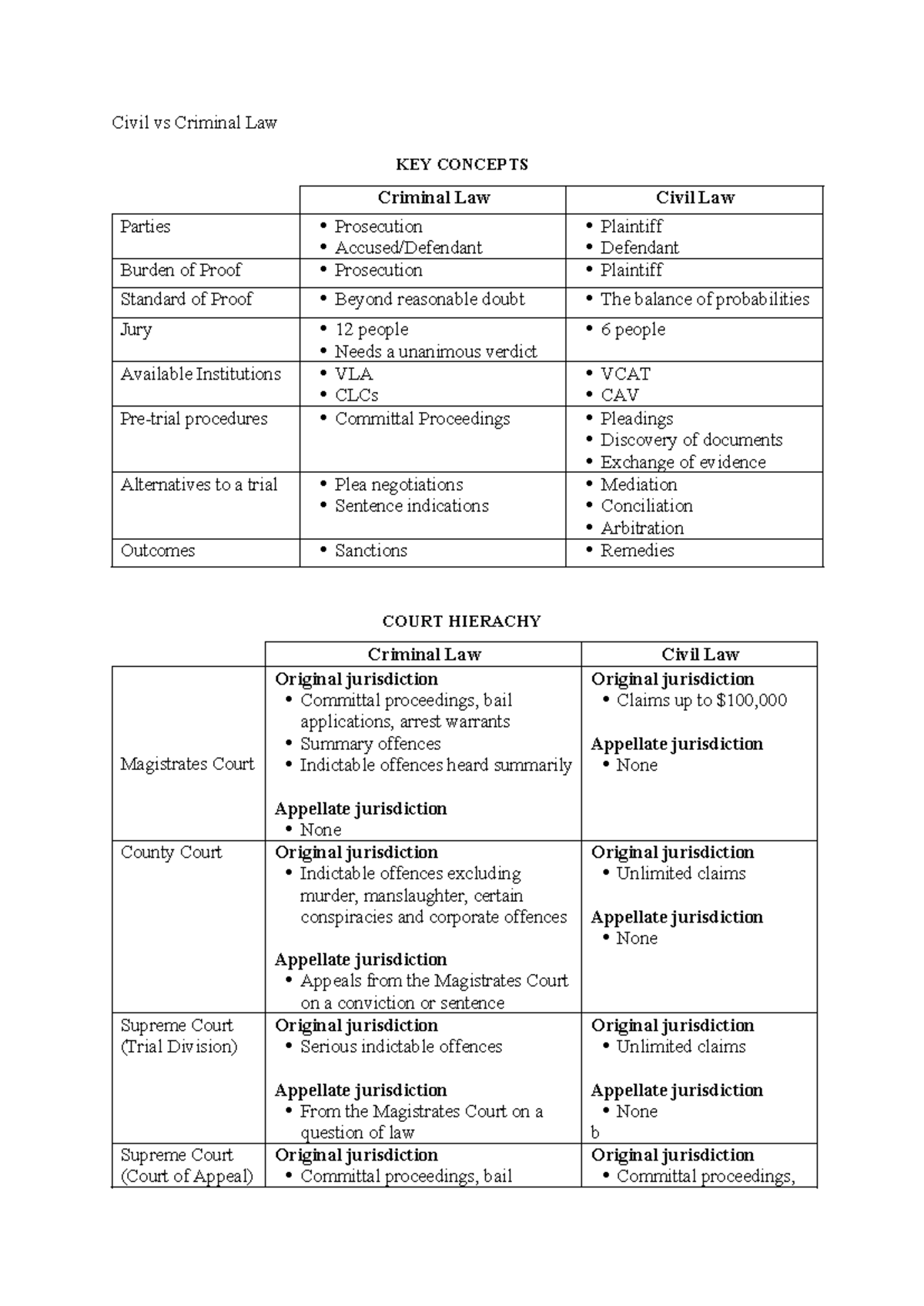 Civil vs Criminal Law

KEY CONCEPTS

| | Criminal Law | Civil Law |
|---|---|---|
| Parties | • Prosecution • Accused/Defendant | • Plaintiff • Defendant |
| Burden of Proof | • Prosecution | • Plaintiff |
| Standard of Proof | • Beyond reasonable doubt | • The balance of probabilities |
| Jury | • 12 people • Needs a unanimous verdict | • 6 people |
| Available Institutions | • VLA • CLCs | • VCAT • CAV |
| Pre-trial procedures | • Committal Proceedings | • Pleadings • Discovery of documents • Exchange of evidence |
| Alternatives to a trial | • Plea negotiations • Sentence indications | • Mediation • Conciliation • Arbitration |
| Outcomes | • Sanctions | • Remedies |

COURT HIERACHY

| | Criminal Law | Civil Law |
|---|---|---|
| Magistrates Court | **Original jurisdiction** • Committal proceedings, bail applications, arrest warrants • Summary offences • Indictable offences heard summarily **Appellate jurisdiction** • None | **Original jurisdiction** • Claims up to \$100,000 **Appellate jurisdiction** • None |
| County Court | **Original jurisdiction** • Indictable offences excluding murder, manslaughter, certain conspiracies and corporate offences **Appellate jurisdiction** • Appeals from the Magistrates Court on a conviction or sentence | **Original jurisdiction** • Unlimited claims **Appellate jurisdiction** • None |
| Supreme Court (Trial Division) | **Original jurisdiction** • Serious indictable offences **Appellate jurisdiction** • From the Magistrates Court on a question of law | **Original jurisdiction** • Unlimited claims **Appellate jurisdiction** • None b |
| Supreme Court (Court of Appeal) | **Original jurisdiction** • Committal proceedings, bail | **Original jurisdiction** • Committal proceedings, |